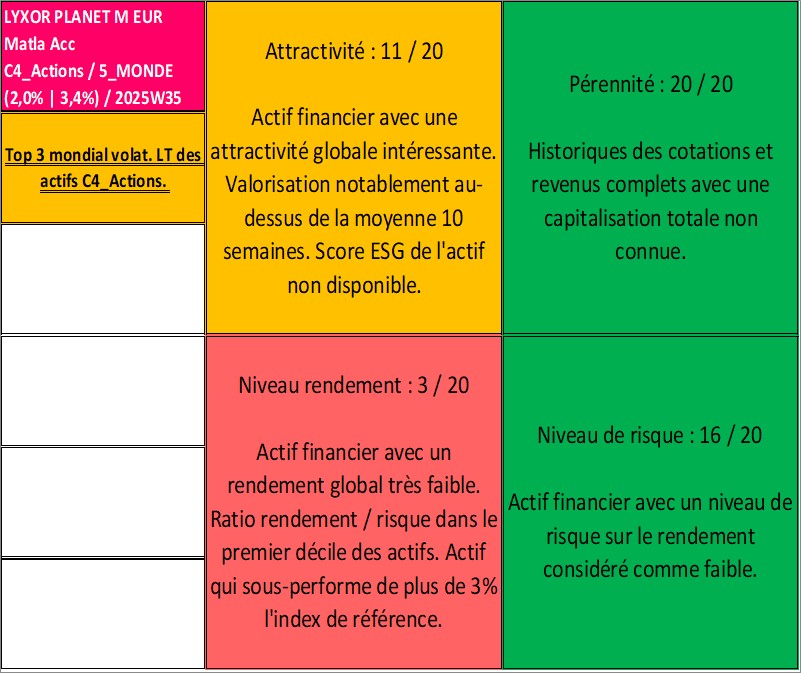 LYXOR PLANET M EUR Matla Acc C4_Actions / 5_MONDE (2,0% | 3,4%) / 2025W35

Top 3 mondial volat. LT des actifs C4_Actions.

Attractivité : 11 / 20

Actif financier avec une attractivité globale intéressante. Valorisation notablement au-dessus de la moyenne 10 semaines. Score ESG de l'actif non disponible.

Pérennité : 20 / 20

Historiques des cotations et revenus complets avec une capitalisation totale non connue.

Niveau rendement : 3 / 20

Actif financier avec un rendement global très faible. Ratio rendement / risque dans le premier décile des actifs. Actif qui sous-performe de plus de 3% l'index de référence.

Niveau de risque : 16 / 20

Actif financier avec un niveau de risque sur le rendement considéré comme faible.